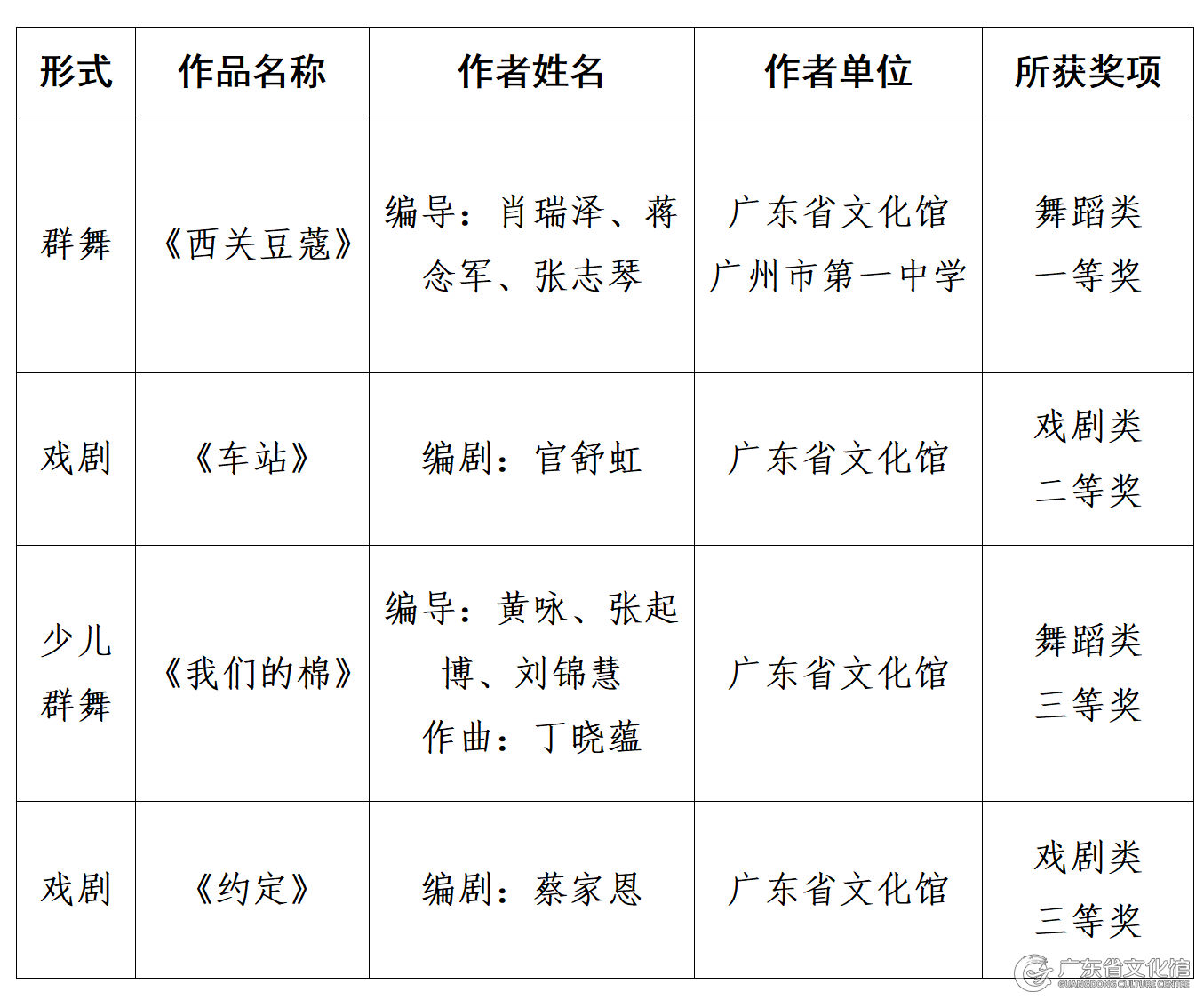 | 形式 | 作品名称 | 作者姓名 | 作者单位 | 所获奖项 |
|---|---|---|---|---|
| 群舞 | 《西关豆蔻》 | 编导：肖瑞泽、蒋念军、张志琴 | 广东省文化馆 广州市第一中学 | 舞蹈类 一等奖 |
| 戏剧 | 《车站》 | 编剧：官舒虹 | 广东省文化馆 | 戏剧类 二等奖 |
| 少儿群舞 | 《我们的棉》 | 编导：黄咏、张起博、刘锦慧 作曲：丁晓蕴 | 广东省文化馆 | 舞蹈类 三等奖 |
| 戏剧 | 《约定》 | 编剧：蔡家恩 | 广东省文化馆 | 戏剧类 三等奖 |

广东省文化馆
GUANGDONG CULTURE CENTRE